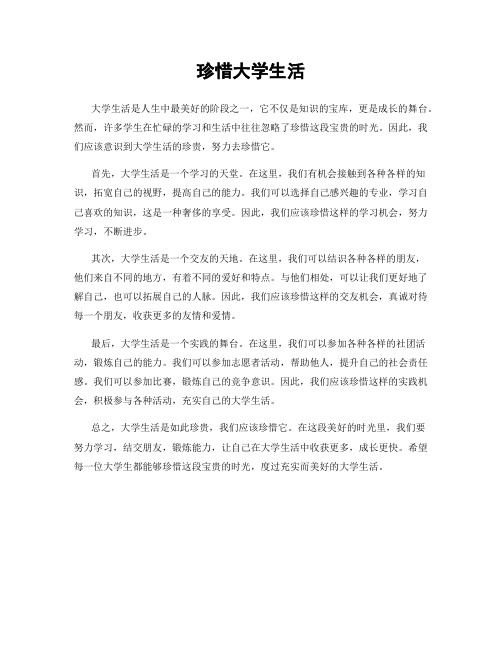 珍惜大学生活

大学生活是人生中最美好的阶段之一，它不仅是知识的宝库，更是成长的舞台。然而，许多学生在忙碌的学习和生活中往往忽略了珍惜这段宝贵的时光。因此，我们应该意识到大学生活的珍贵，努力去珍惜它。

首先，大学生活是一个学习的天堂。在这里，我们有机会接触到各种各样的知识，拓宽自己的视野，提高自己的能力。我们可以选择自己感兴趣的专业，学习自己喜欢的知识，这是一种奢侈的享受。因此，我们应该珍惜这样的学习机会，努力学习，不断进步。

其次，大学生活是一个交友的天地。在这里，我们可以结识各种各样的朋友，他们来自不同的地方，有着不同的爱好和特点。与他们相处，可以让我们更好地了解自己，也可以拓展自己的人脉。因此，我们应该珍惜这样的交友机会，真诚对待每一个朋友，收获更多的友情和爱情。

最后，大学生活是一个实践的舞台。在这里，我们可以参加各种各样的社团活动，锻炼自己的能力。我们可以参加志愿者活动，帮助他人，提升自己的社会责任感。我们可以参加比赛，锻炼自己的竞争意识。因此，我们应该珍惜这样的实践机会，积极参与各种活动，充实自己的大学生活。

总之，大学生活是如此珍贵，我们应该珍惜它。在这段美好的时光里，我们要努力学习，结交朋友，锻炼能力，让自己在大学生活中收获更多，成长更快。希望每一位大学生都能够珍惜这段宝贵的时光，度过充实而美好的大学生活。